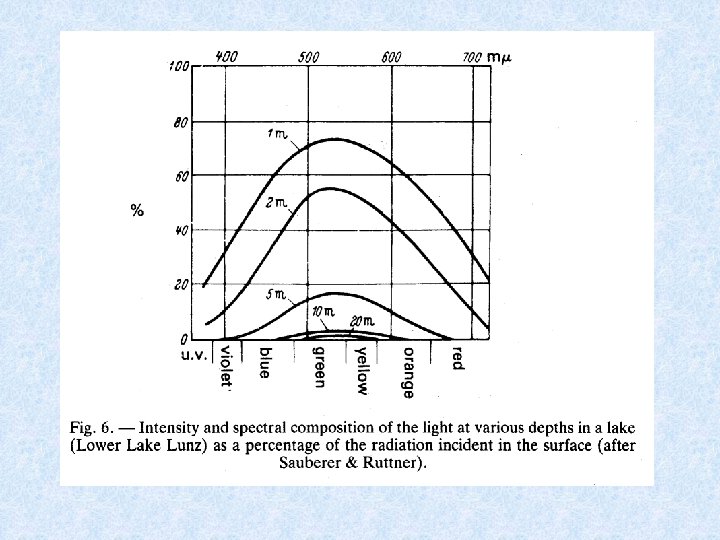 400 500 600 700 mμ

100
80
60
40
20
0

%

1 m
2 m
5 m
10 m
20 m

u.v.
violet
blue
green
yellow
orange
red

Fig. 6. — Intensity and spectral composition of the light at various depths in a lake (Lower Lake Lunz) as a percentage of the radiation incident in the surface (after Sauberer & Ruttner).